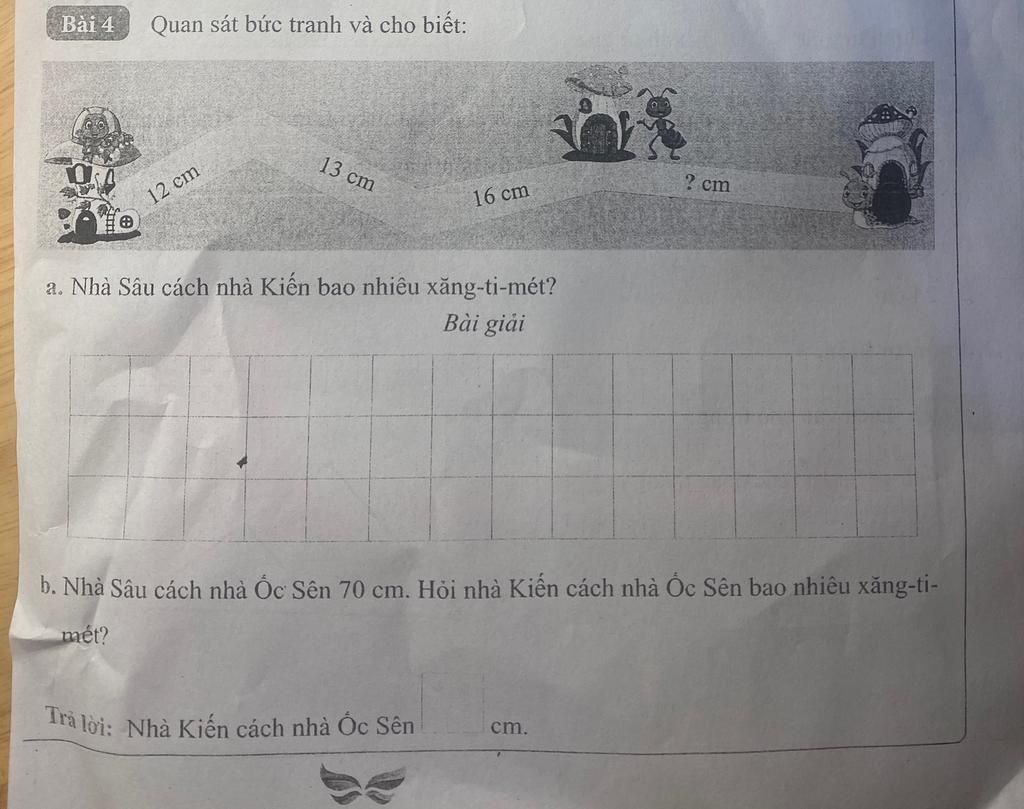 Bài 4 Quan sát bức tranh và cho biết:

12 cm

13 cm

16 cm

? cm

a. Nhà Sâu cách nhà Kiến bao nhiêu xăng-ti-mét?

Bài giải

b. Nhà Sâu cách nhà Ốc Sên 70 cm. Hỏi nhà Kiến cách nhà Ốc Sên bao nhiêu xăng-ti-mét?

Trả lời: Nhà Kiến cách nhà Ốc Sên cm.